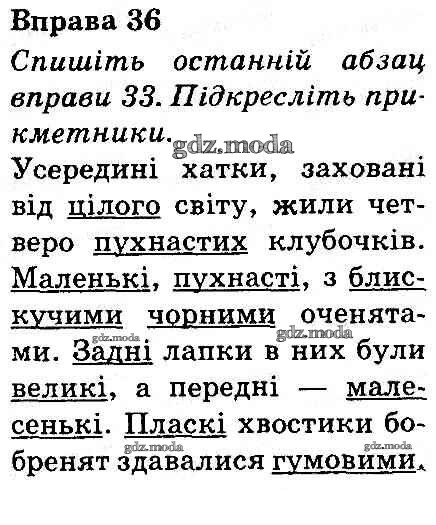 Вправа 36

Спишіть останній абзац вправи 33. Підкресліть прикметники.

gdz.moda

Усередині хатки, заховані від цілого світу, жили четверо пухнастих клубочків. Маленькі, пухнасті, з блискучими чорними оченятами. Задні лапки в них були великі, а передні — малесенькі. Пласкі хвостики бобренят здавалися гумовими.

gdz.moda gdz.moda gdz.moda gdz.moda